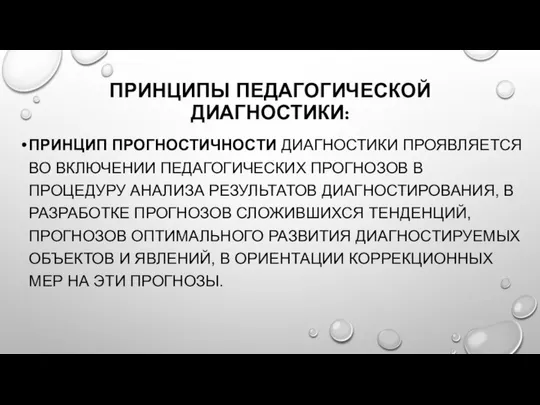 ПРИНЦИПЫ ПЕДАГОГИЧЕСКОЙ ДИАГНОСТИКИ:

• ПРИНЦИП ПРОГНОСТИЧНОСТИ ДИАГНОСТИКИ ПРОЯВЛЯЕТСЯ ВО ВКЛЮЧЕНИИ ПЕДАГОГИЧЕСКИХ ПРОГНОЗОВ В ПРОЦЕДУРУ АНАЛИЗА РЕЗУЛЬТАТОВ ДИАГНОСТИРОВАНИЯ, В РАЗРАБОТКЕ ПРОГНОЗОВ СЛОЖИВШИХСЯ ТЕНДЕНЦИЙ, ПРОГНОЗОВ ОПТИМАЛЬНОГО РАЗВИТИЯ ДИАГНОСТИРУЕМЫХ ОБЪЕКТОВ И ЯВЛЕНИЙ, В ОРИЕНТАЦИИ КОРРЕКЦИОННЫХ МЕР НА ЭТИ ПРОГНОЗЫ.